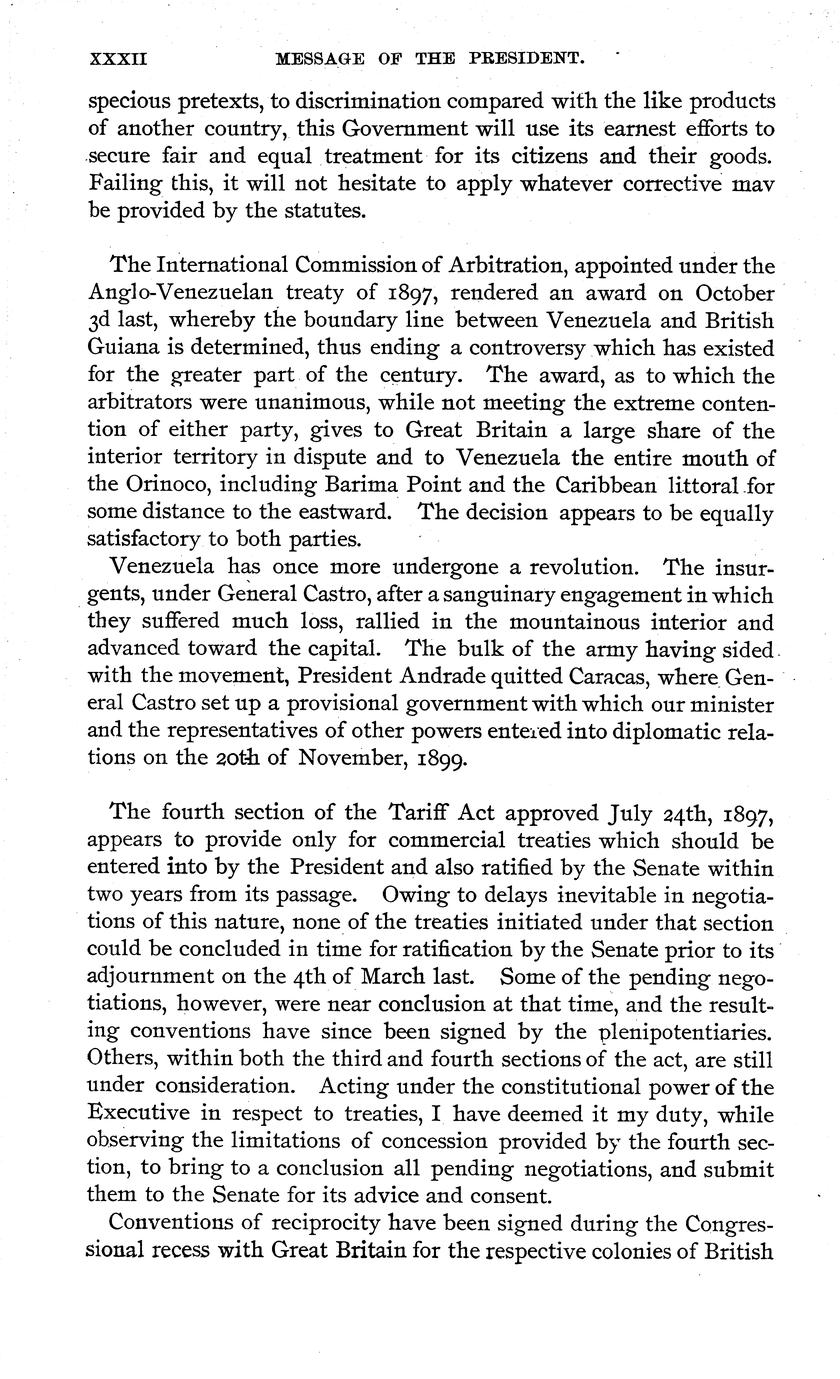 XXXII MESSAGE OF THE PRESIDENT.

specious pretexts, to discrimination compared with the like products of another country, this Government will use its earnest efforts to secure fair and equal treatment for its citizens and their goods. Failing this, it will not hesitate to apply whatever corrective mav be provided by the statutes.

The International Commission of Arbitration, appointed under the Anglo-Venezuelan treaty of 1897, rendered an award on October 3d last, whereby the boundary line between Venezuela and British Guiana is determined, thus ending a controversy which has existed for the greater part of the century. The award, as to which the arbitrators were unanimous, while not meeting the extreme contention of either party, gives to Great Britain a large share of the interior territory in dispute and to Venezuela the entire mouth of the Orinoco, including Barima Point and the Caribbean littoral for some distance to the eastward. The decision appears to be equally satisfactory to both parties.

Venezuela has once more undergone a revolution. The insurgents, under General Castro, after a sanguinary engagement in which they suffered much loss, rallied in the mountainous interior and advanced toward the capital. The bulk of the army having sided with the movement, President Andrade quitted Caracas, where General Castro set up a provisional government with which our minister and the representatives of other powers entered into diplomatic relations on the 20th of November, 1899.

The fourth section of the Tariff Act approved July 24th, 1897, appears to provide only for commercial treaties which should be entered into by the President and also ratified by the Senate within two years from its passage. Owing to delays inevitable in negotiations of this nature, none of the treaties initiated under that section could be concluded in time for ratification by the Senate prior to its adjournment on the 4th of March last. Some of the pending negotiations, however, were near conclusion at that time, and the resulting conventions have since been signed by the plenipotentiaries. Others, within both the third and fourth sections of the act, are still under consideration. Acting under the constitutional power of the Executive in respect to treaties, I have deemed it my duty, while observing the limitations of concession provided by the fourth section, to bring to a conclusion all pending negotiations, and submit them to the Senate for its advice and consent.

Conventions of reciprocity have been signed during the Congressional recess with Great Britain for the respective colonies of British